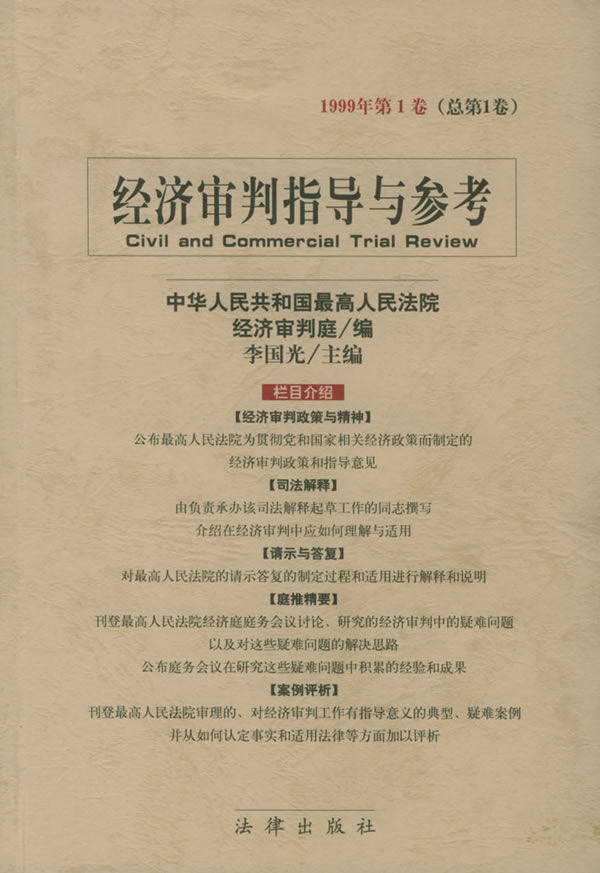 1999年第1卷（总第1卷）

经济审判指导与参考
Civil and Commercial Trial Review

中华人民共和国最高人民法院
经济审判庭/编
李国光/主编

栏目介绍

【经济审判政策与精神】
公布最高人民法院为贯彻党和国家相关经济政策而制定的
经济审判政策和指导意见

【司法解释】
由负责承办该司法解释起草工作的同志撰写
介绍在经济审判中应如何理解与适用

【请示与答复】
对最高人民法院的请示答复的制定过程和适用进行解释和说明

【庭推精要】
刊登最高人民法院经济庭庭务会议讨论、研究的经济审判中的疑难问题
以及对这些疑难问题的解决思路
公布庭务会议在研究这些疑难问题中积累的经验和成果

【案例评析】
刊登最高人民法院审理的、对经济审判工作有指导意义的典型、疑难案例
并从如何认定事实和适用法律等方面加以评析

法律出版社